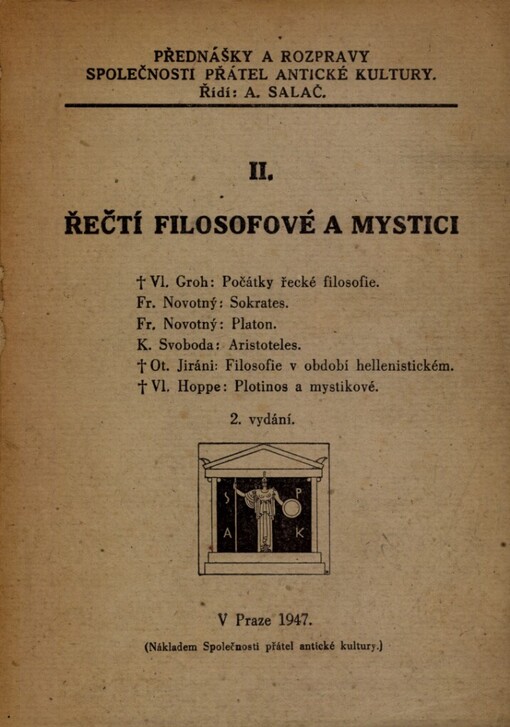 PŘEDNÁŠKY A ROZPRAVY
SPOLEČNOSTI PŘÁTEL ANTICKÉ KULTURY.
Řídí: A. SALAČ.

II.

ŘEČTÍ FILOSOFOVÉ A MYSTICI

† Vl. Groh: Počátky řecké filosofie.
Fr. Novotný: Sokrates.
Fr. Novotný: Platon.
K. Svoboda: Aristoteles.
† Ot. Jiráni: Filosofie v období hellenistickém.
† Vl. Hoppe: Plotinos a mystikové.

2. vydání.

S P A K

V Praze 1947.

(Nákladem Společnosti přátel antické kultury.)